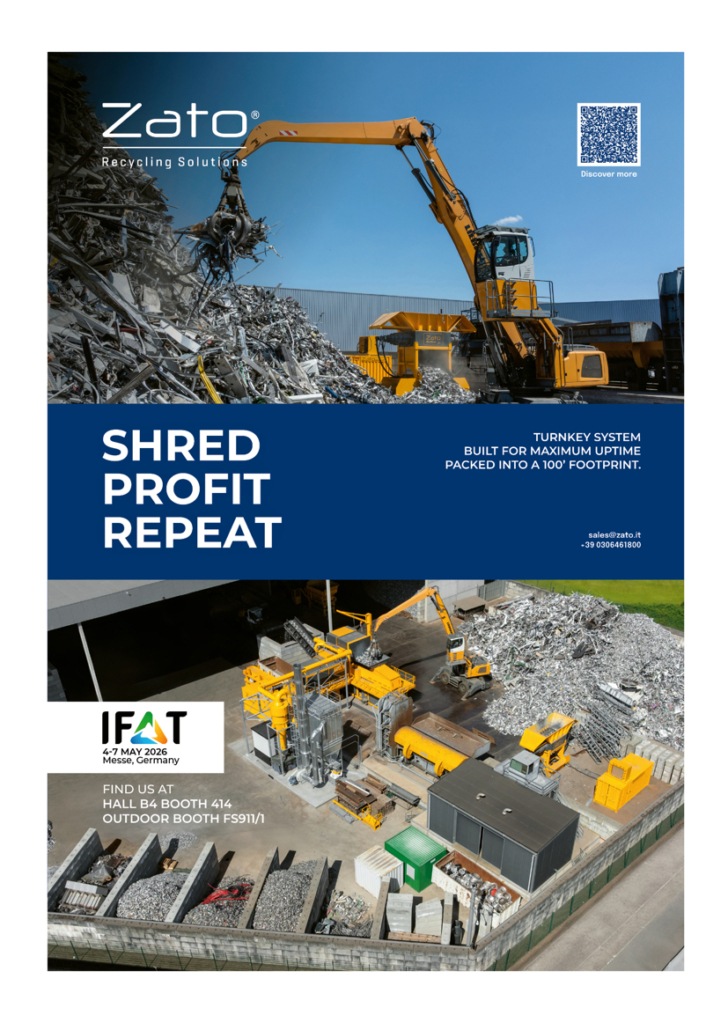 Zato®
Recycling Solutions

Discover more

SHRED
PROFIT
REPEAT

TURNKEY SYSTEM
BUILT FOR MAXIMUM UPTIME
PACKED INTO A 100' FOOTPRINT.

sales@zato.it
+39 0306461800

IFAT
4-7 MAY 2026
Messe, Germany

FIND US AT
HALL B4 BOOTH 414
OUTDOOR BOOTH FS911/1